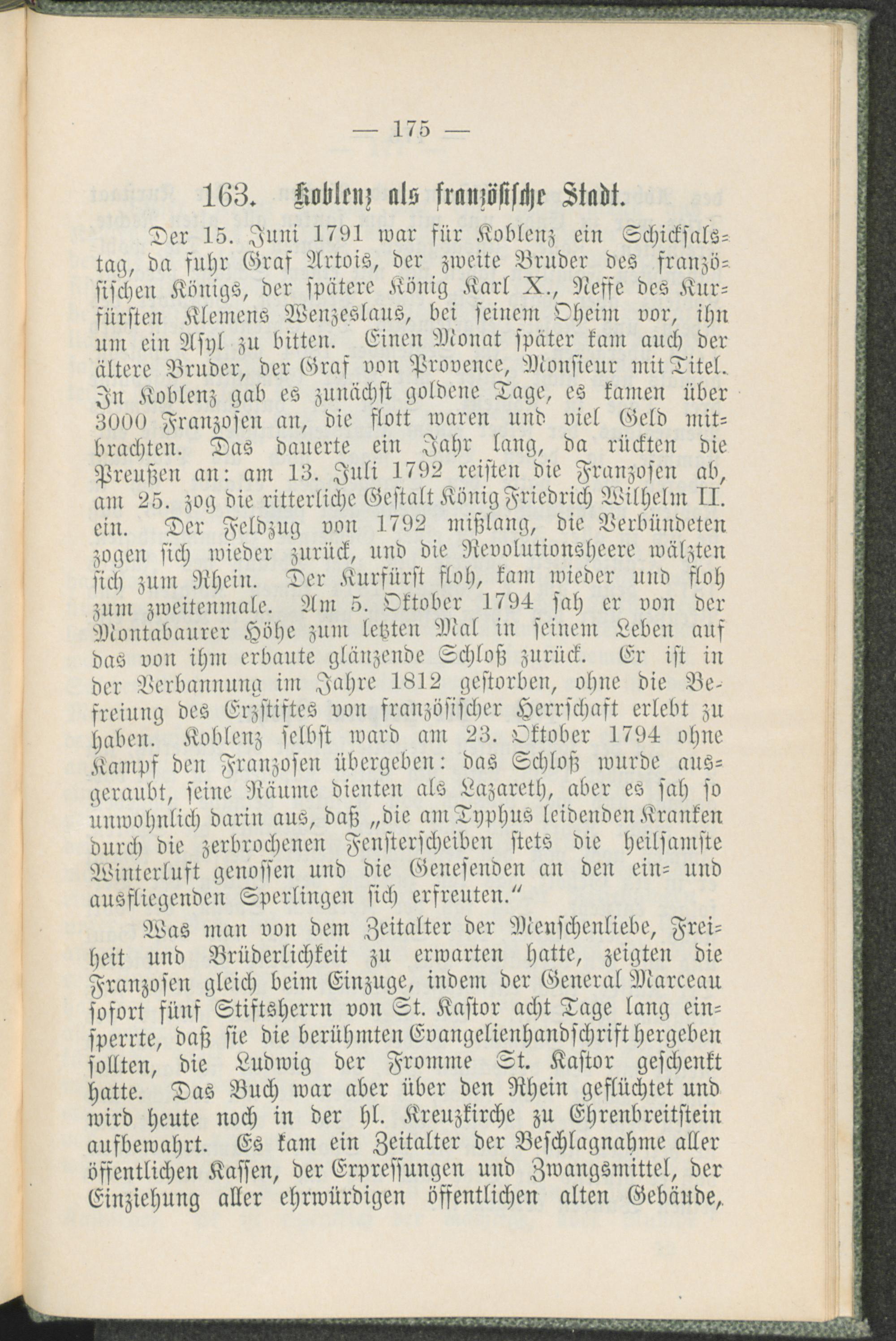 — 175 —

163. Koblenz als französische Stadt.

Der 15. Juni 1791 war für Koblenz ein Schicksalstag, da fuhr Graf Artois, der zweite Bruder des französischen Königs, der spätere König Karl X., Neffe des Kurfürsten Klemens Wenzeslaus, bei seinem Oheim vor, ihn um ein Asyl zu bitten. Einen Monat später kam auch der ältere Bruder, der Graf von Provence, Monsieur mit Titel. In Koblenz gab es zunächst goldene Tage, es kamen über 3000 Franzosen an, die flott waren und viel Geld mitbrachten. Das dauerte ein Jahr lang, da rückten die Preußen an: am 13. Juli 1792 reisten die Franzosen ab, am 25. zog die ritterliche Gestalt König Friedrich Wilhelm II. ein. Der Feldzug von 1792 mißlang, die Verbündeten zogen sich wieder zurück, und die Revolutionsheere wälzten sich zum Rhein. Der Kurfürst floh, kam wieder und floh zum zweitenmale. Am 5. Oktober 1794 sah er von der Montabaurer Höhe zum letzten Mal in seinem Leben auf das von ihm erbaute glänzende Schloß zurück. Er ist in der Verbannung im Jahre 1812 gestorben, ohne die Befreiung des Erzstiftes von französischer Herrschaft erlebt zu haben. Koblenz selbst ward am 23. Oktober 1794 ohne Kampf den Franzosen übergeben: das Schloß wurde ausgeraubt, seine Räume dienten als Lazareth, aber es sah so unwohnlich darin aus, daß „die am Typhus leidenden Kranken durch die zerbrochenen Fensterscheiben stets die heilsamste Winterluft genossen und die Genesenden an den ein- und ausfliegenden Sperlingen sich erfreuten.“

Was man von dem Zeitalter der Menschenliebe, Freiheit und Brüderlichkeit zu erwarten hatte, zeigten die Franzosen gleich beim Einzuge, indem der General Marceau sofort fünf Stiftsherrn von St. Kastor acht Tage lang einsperrte, daß sie die berühmten Evangelienhandschrift hergeben sollten, die Ludwig der Fromme St. Kastor geschenkt hatte. Das Buch war aber über den Rhein geflüchtet und wird heute noch in der hl. Kreuzkirche zu Ehrenbreitstein aufbewahrt. Es kam ein Zeitalter der Beschlagnahme aller öffentlichen Kassen, der Erpressungen und Zwangsmittel, der Einziehung aller ehrwürdigen öffentlichen alten Gebäude,